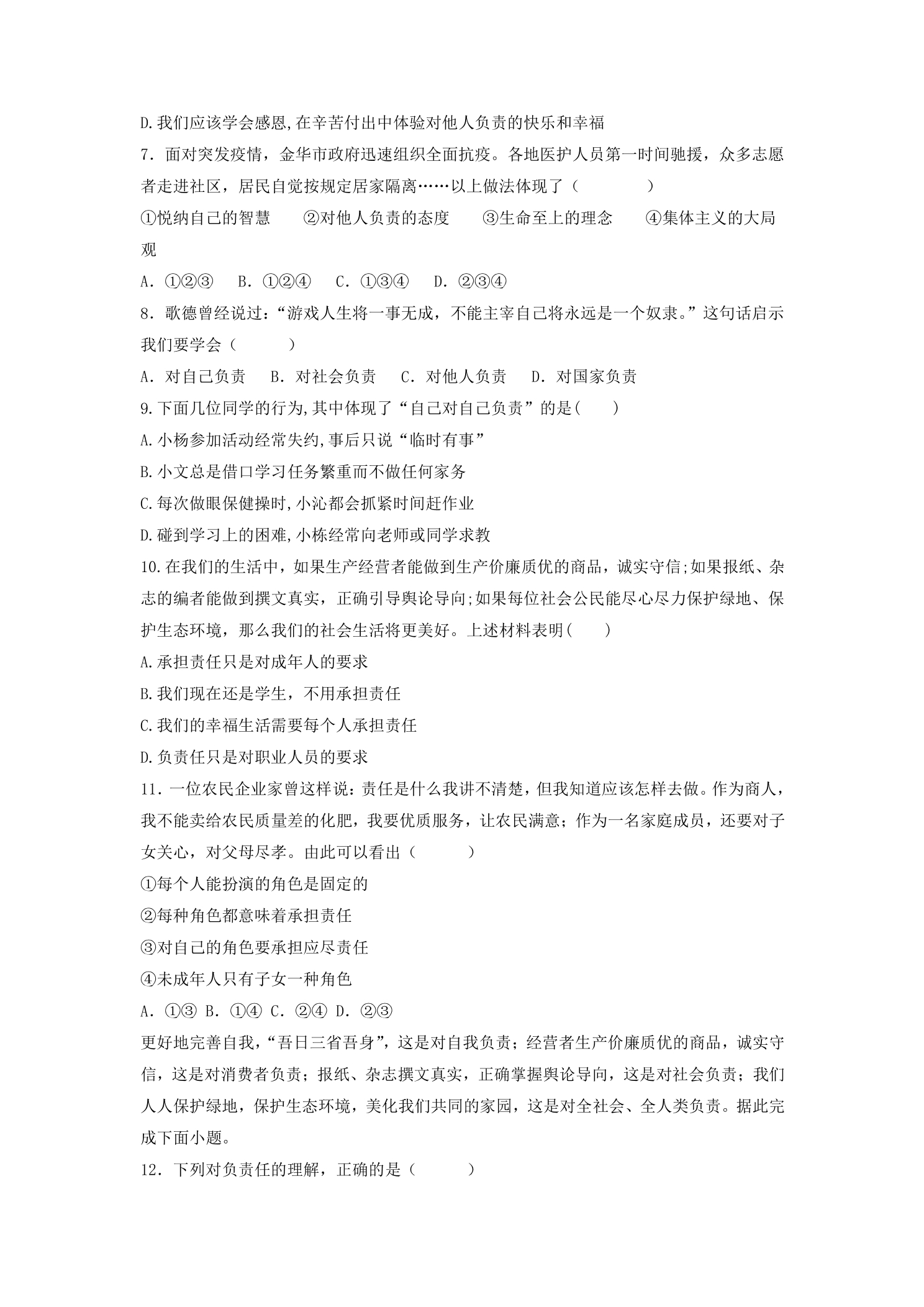 D.我们应该学会感恩,在辛苦付出中体验对他人负责的快乐和幸福

7．面对突发疫情，金华市政府迅速组织全面抗疫。各地医护人员第一时间驰援，众多志愿者走进社区，居民自觉按规定居家隔离……以上做法体现了（　　）

①悦纳自己的智慧　②对他人负责的态度　③生命至上的理念　④集体主义的大局观

A．①②③　B．①②④　C．①③④　D．②③④

8．歌德曾经说过：“游戏人生将一事无成，不能主宰自己将永远是一个奴隶。”这句话启示我们要学会（　　）

A．对自己负责　B．对社会负责　C．对他人负责　D．对国家负责

9.下面几位同学的行为,其中体现了“自己对自己负责”的是(　　)

A.小杨参加活动经常失约,事后只说“临时有事”

B.小文总是借口学习任务繁重而不做任何家务

C.每次做眼保健操时,小沁都会抓紧时间赶作业

D.碰到学习上的困难,小栋经常向老师或同学求教

10.在我们的生活中，如果生产经营者能做到生产价廉质优的商品，诚实守信;如果报纸、杂志的编者能做到撰文真实，正确引导舆论导向;如果每位社会公民能尽心尽力保护绿地、保护生态环境，那么我们的社会生活将更美好。上述材料表明(　　)

A.承担责任只是对成年人的要求

B.我们现在还是学生，不用承担责任

C.我们的幸福生活需要每个人承担责任

D.负责任只是对职业人员的要求

11．一位农民企业家曾这样说：责任是什么我讲不清楚，但我知道应该怎样去做。作为商人，我不能卖给农民质量差的化肥，我要优质服务，让农民满意；作为一名家庭成员，还要对子女关心，对父母尽孝。由此可以看出（　　）

①每个人能扮演的角色是固定的

②每种角色都意味着承担责任

③对自己的角色要承担应尽责任

④未成年人只有子女一种角色

A．①③ B．①④ C．②④ D．②③

更好地完善自我，“吾日三省吾身”，这是对自我负责；经营者生产价廉质优的商品，诚实守信，这是对消费者负责；报纸、杂志撰文真实，正确掌握舆论导向，这是对社会负责；我们人人保护绿地，保护生态环境，美化我们共同的家园，这是对全社会、全人类负责。据此完成下面小题。

12．下列对负责任的理解，正确的是（　　）